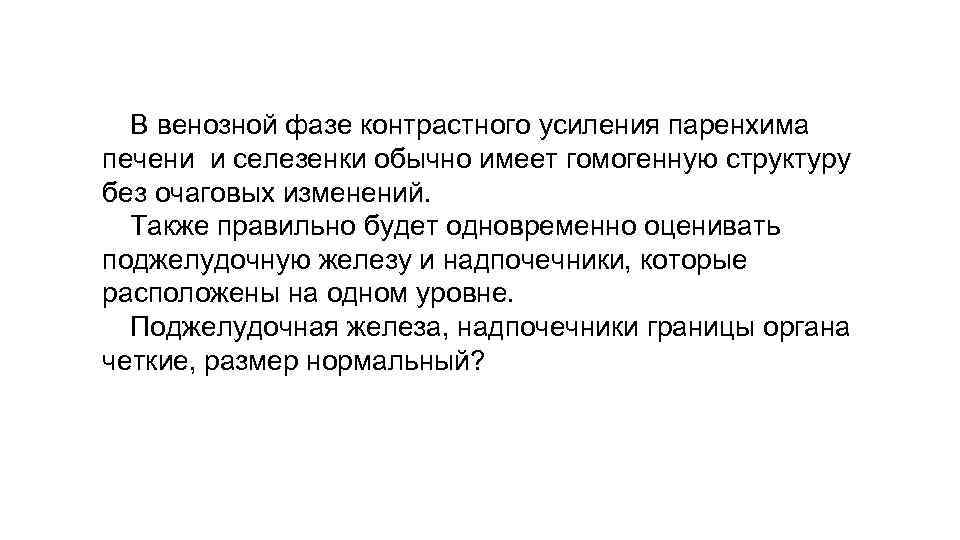 В венозной фазе контрастного усиления паренхима печени  и селезенки обычно имеет гомогенную структуру без очаговых изменений.

Также правильно будет одновременно оценивать поджелудочную железу и надпочечники, которые расположены на одном уровне.

Поджелудочная железа, надпочечники границы органа четкие, размер нормальный?